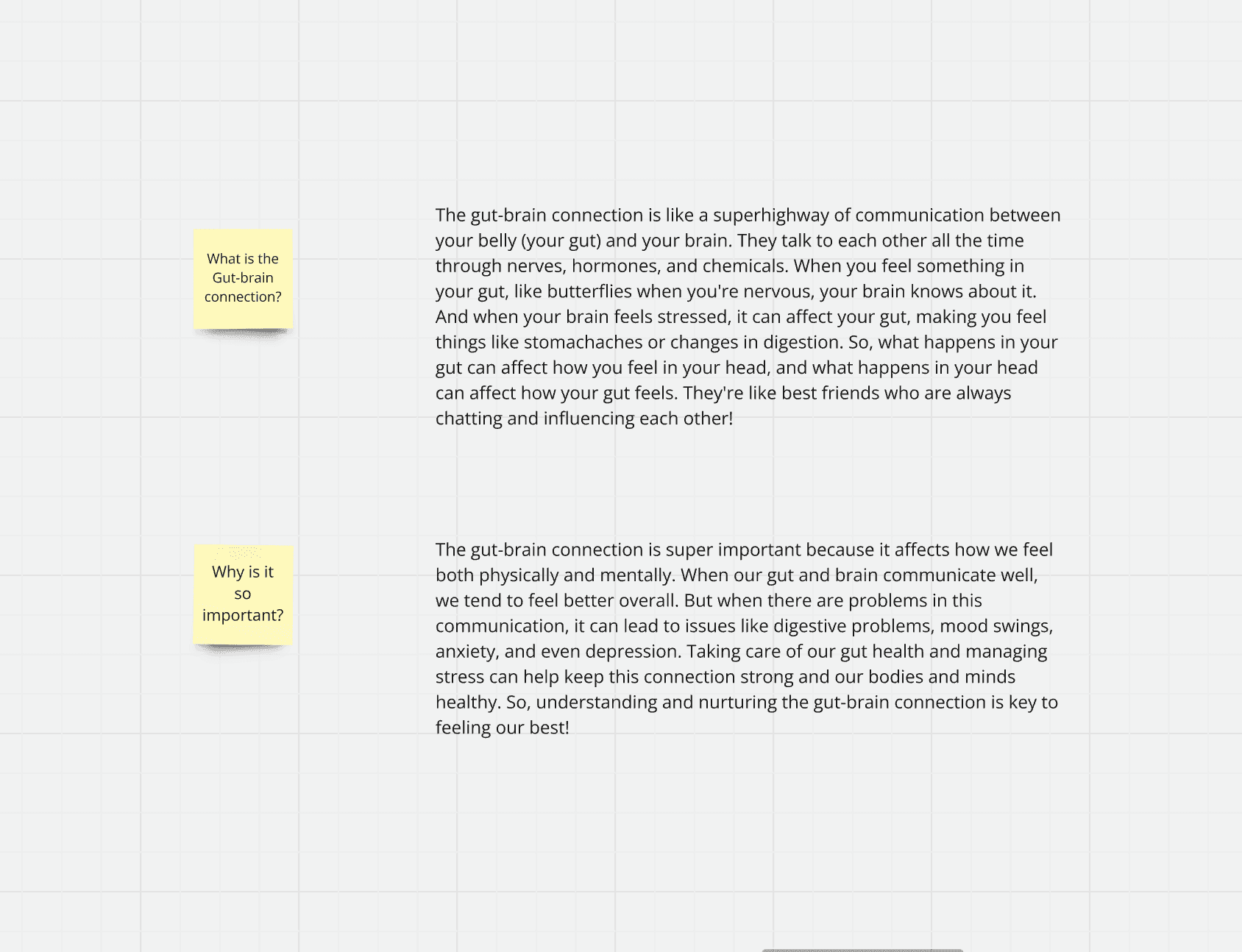 What is the Gut-brain connection?

The gut-brain connection is like a superhighway of communication between your belly (your gut) and your brain. They talk to each other all the time through nerves, hormones, and chemicals. When you feel something in your gut, like butterflies when you're nervous, your brain knows about it. And when your brain feels stressed, it can affect your gut, making you feel things like stomachaches or changes in digestion. So, what happens in your gut can affect how you feel in your head, and what happens in your head can affect how your gut feels. They're like best friends who are always chatting and influencing each other!

Why is it so important?

The gut-brain connection is super important because it affects how we feel both physically and mentally. When our gut and brain communicate well, we tend to feel better overall. But when there are problems in this communication, it can lead to issues like digestive problems, mood swings, anxiety, and even depression. Taking care of our gut health and managing stress can help keep this connection strong and our bodies and minds healthy. So, understanding and nurturing the gut-brain connection is key to feeling our best!